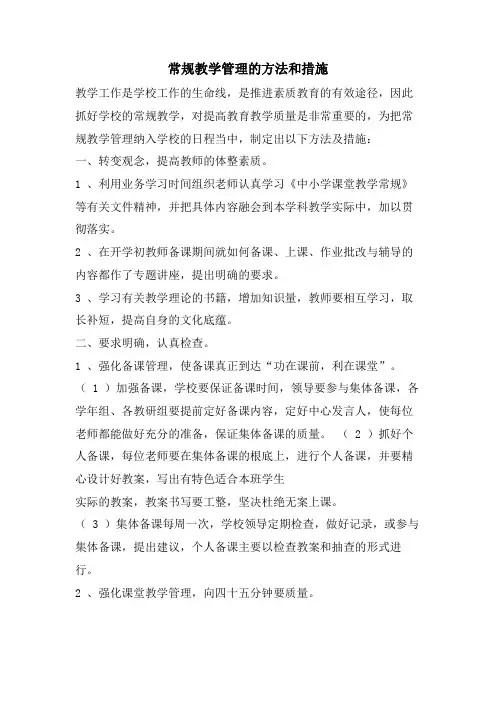 常规教学管理的方法和措施

教学工作是学校工作的生命线，是推进素质教育的有效途径，因此抓好学校的常规教学，对提高教育教学质量是非常重要的，为把常规教学管理纳入学校的日程当中，制定出以下方法及措施：

一、转变观念，提高教师的体整素质。

1 、利用业务学习时间组织老师认真学习《中小学课堂教学常规》等有关文件精神，并把具体内容融会到本学科教学实际中，加以贯彻落实。

2 、在开学初教师备课期间就如何备课、上课、作业批改与辅导的内容都作了专题讲座，提出明确的要求。

3 、学习有关教学理论的书籍，增加知识量，教师要相互学习，取长补短，提高自身的文化底蕴。

二、要求明确，认真检查。

1 、强化备课管理，使备课真正到达“功在课前，利在课堂”。

（ 1 ）加强备课，学校要保证备课时间，领导要参与集体备课，各学年组、各教研组要提前定好备课内容，定好中心发言人，使每位老师都能做好充分的准备，保证集体备课的质量。 （ 2 ）抓好个人备课，每位老师要在集体备课的根底上，进行个人备课，并要精心设计好教案，写出有特色适合本班学生

实际的教案，教案书写要工整，坚决杜绝无案上课。

（ 3 ）集体备课每周一次，学校领导定期检查，做好记录，或参与集体备课，提出建议，个人备课主要以检查教案和抽查的形式进行。

2 、强化课堂教学管理，向四十五分钟要质量。